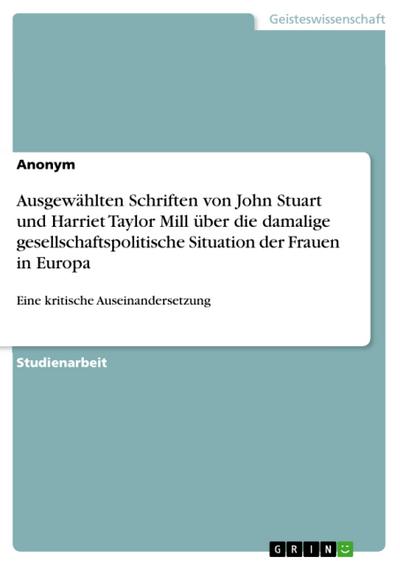 Geisteswissenschaft

Anonym

Ausgewählten Schriften von John Stuart und Harriet Taylor Mill über die damalige gesellschaftspolitische Situation der Frauen in Europa

Eine kritische Auseinandersetzung

Studienarbeit

GRIN